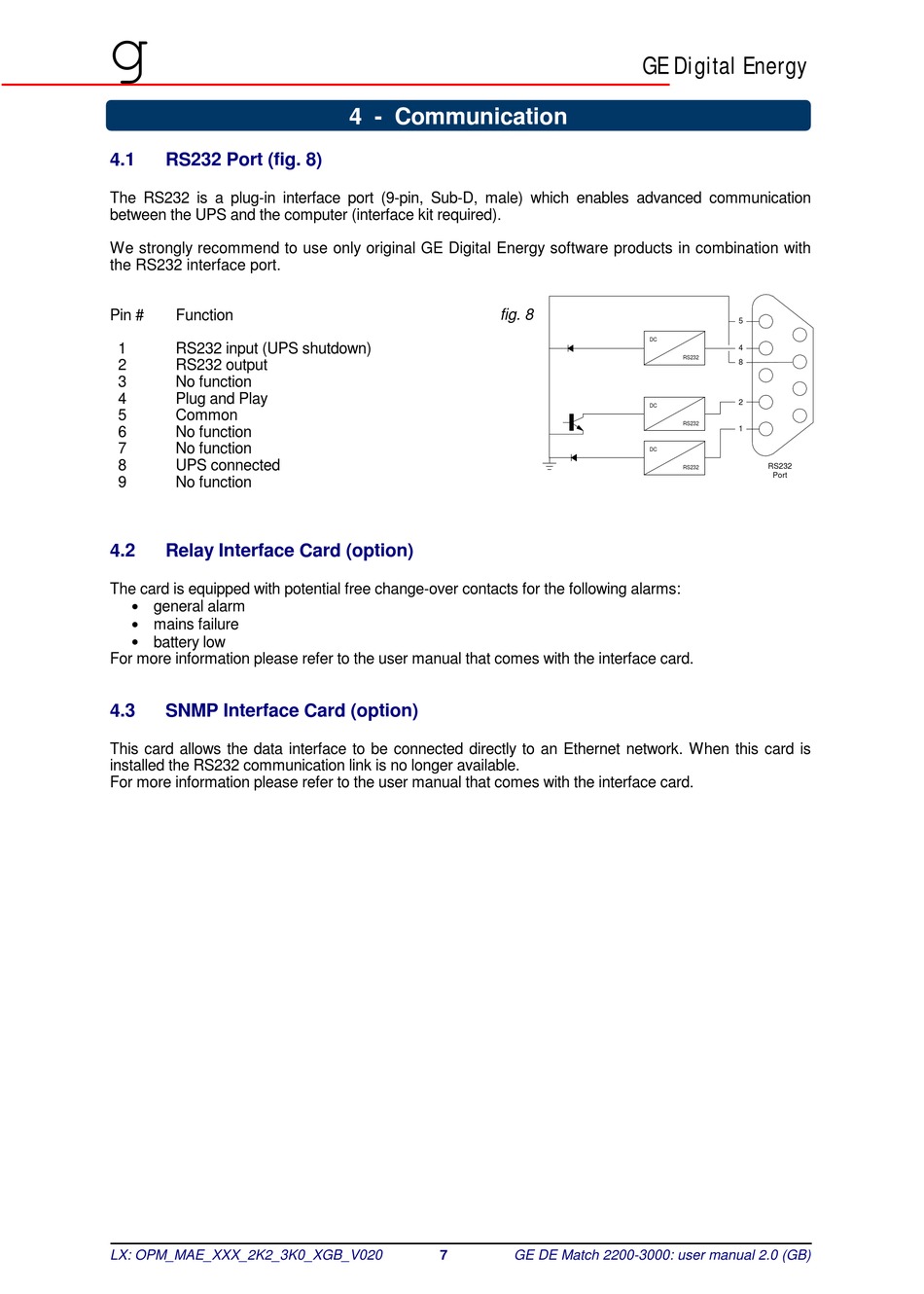 g

GE Digital Energy

4 - Communication

4.1 RS232 Port (fig. 8)

The RS232 is a plug-in interface port (9-pin, Sub-D, male) which enables advanced communication between the UPS and the computer (interface kit required).

We strongly recommend to use only original GE Digital Energy software products in combination with the RS232 interface port.

| Pin # | Function |
|---|---|
| 1 | RS232 input (UPS shutdown) |
| 2 | RS232 output |
| 3 | No function |
| 4 | Plug and Play |
| 5 | Common |
| 6 | No function |
| 7 | No function |
| 8 | UPS connected |
| 9 | No function |

fig. 8

DC
RS232
DC
RS232
DC
RS232
5
4
8
2
1
RS232
Port

4.2 Relay Interface Card (option)

The card is equipped with potential free change-over contacts for the following alarms:
• general alarm
• mains failure
• battery low
For more information please refer to the user manual that comes with the interface card.

4.3 SNMP Interface Card (option)

This card allows the data interface to be connected directly to an Ethernet network. When this card is installed the RS232 communication link is no longer available.
For more information please refer to the user manual that comes with the interface card.

LX: OPM_MAE_XXX_2K2_3K0_XGB_V020 7 GE DE Match 2200-3000: user manual 2.0 (GB)